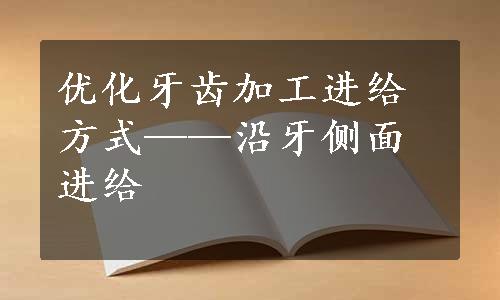 优化牙齿加工进给方式——沿牙侧面进给